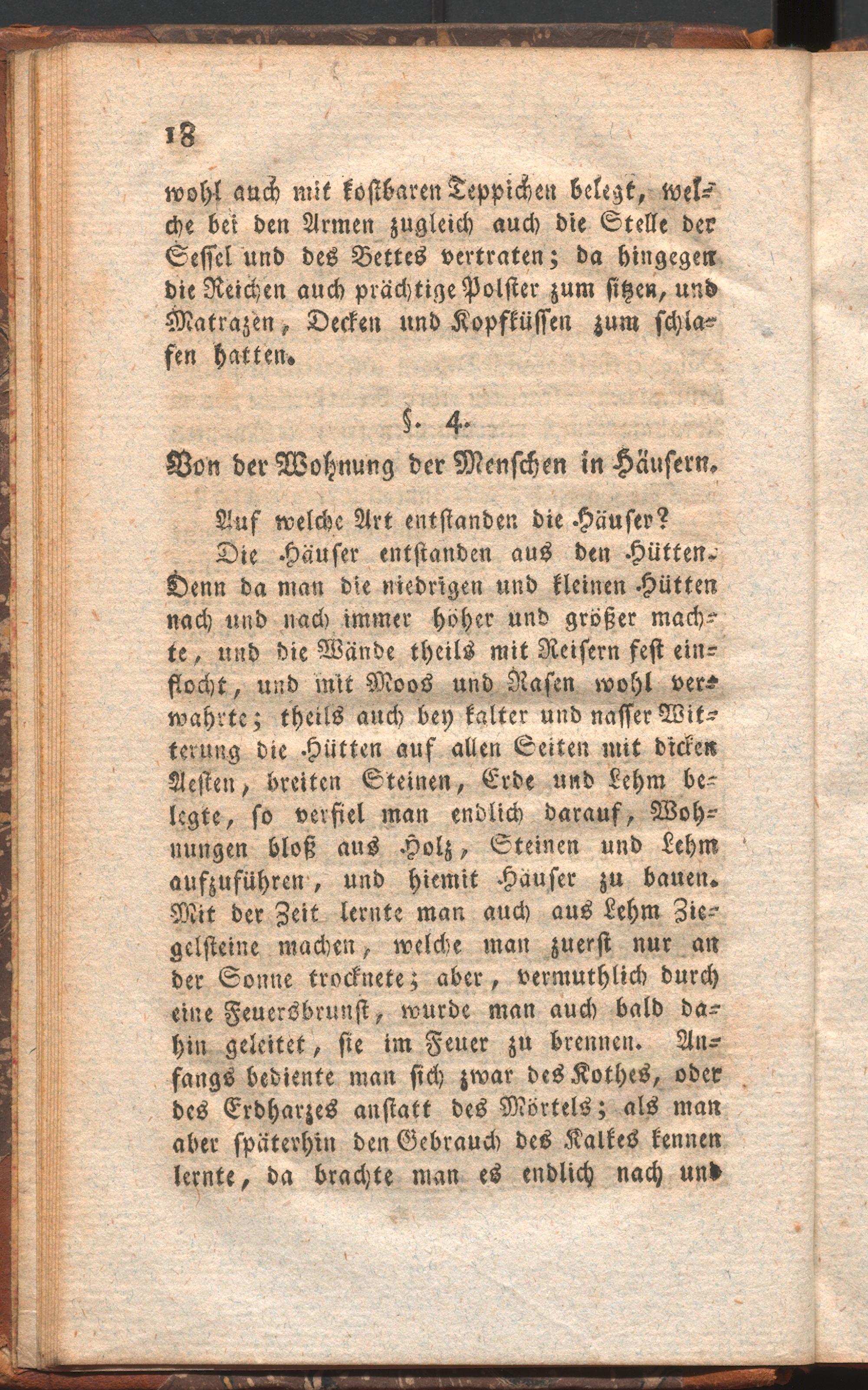 18

wohl auch mit kostbaren Teppichen belegt, welche bei den Armen zugleich auch die Stelle der Sessel und des Bettes vertraten; da hingegen die Reichen auch prächtige Polster zum sitzen, und Matrazen, Decken und Kopfküssen zum schlafen hatten.

§. 4.

Von der Wohnung der Menschen in Häusern.

Auf welche Art entstanden die Häuser?

Die Häuser entstanden aus den Hütten. Denn da man die niedrigen und kleinen Hütten nach und nach immer höher und größer machte, und die Wände theils mit Reisern fest einflocht, und mit Moos und Rasen wohl verwahrte; theils auch bey kalter und nasser Witterung die Hütten auf allen Seiten mit dicken Aesten, breiten Steinen, Erde und Lehm belegte, so verfiel man endlich darauf, Wohnungen bloß aus Holz, Steinen und Lehm aufzuführen, und hiemit Häuser zu bauen. Mit der Zeit lernte man auch aus Lehm Ziegelsteine machen, welche man zuerst nur an der Sonne trocknete; aber, vermuthlich durch eine Feuersbrunst, wurde man auch bald dahin geleitet, sie im Feuer zu brennen. Anfangs bediente man sich zwar des Kothes, oder des Erdharzes anstatt des Mörtels; als man aber späterhin den Gebrauch des Kalkes kennen lernte, da brachte man es endlich nach und